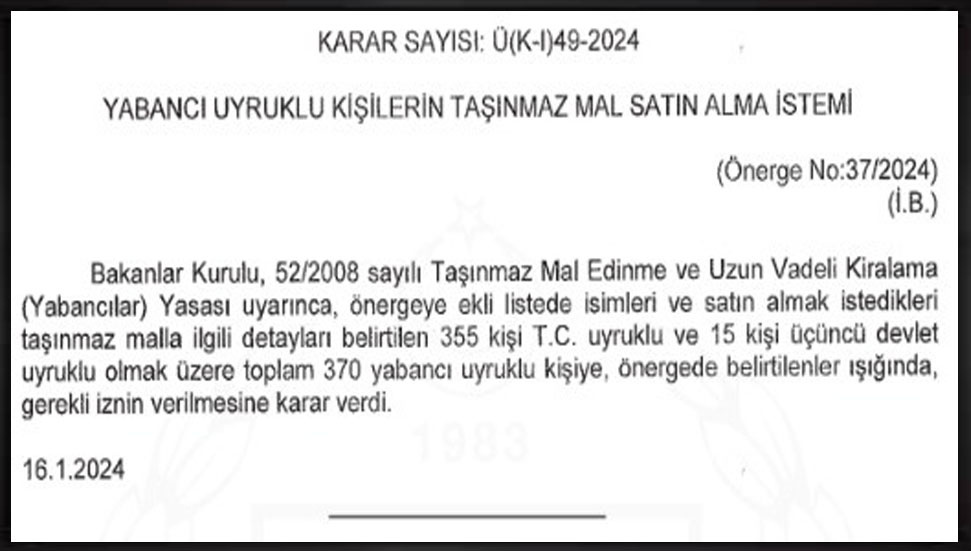 KARAR SAYISI: Ü(K-I)49-2024

YABANCI UYRUKLU KİŞİLERİN TAŞINMAZ MAL SATIN ALMA İSTEMİ

(Önerge No:37/2024)
(İ.B.)

Bakanlar Kurulu, 52/2008 sayılı Taşınmaz Mal Edinme ve Uzun Vadeli Kiralama (Yabancılar) Yasası uyarınca, önergeye ekli listede isimleri ve satın almak istedikleri taşınmaz malla ilgili detayları belirtilen 355 kişi T.C. uyruklu ve 15 kişi üçüncü devlet uyruklu olmak üzere toplam 370 yabancı uyruklu kişiye, önergede belirtilenler ışığında, gerekli iznin verilmesine karar verdi.

16.1.2024

1983